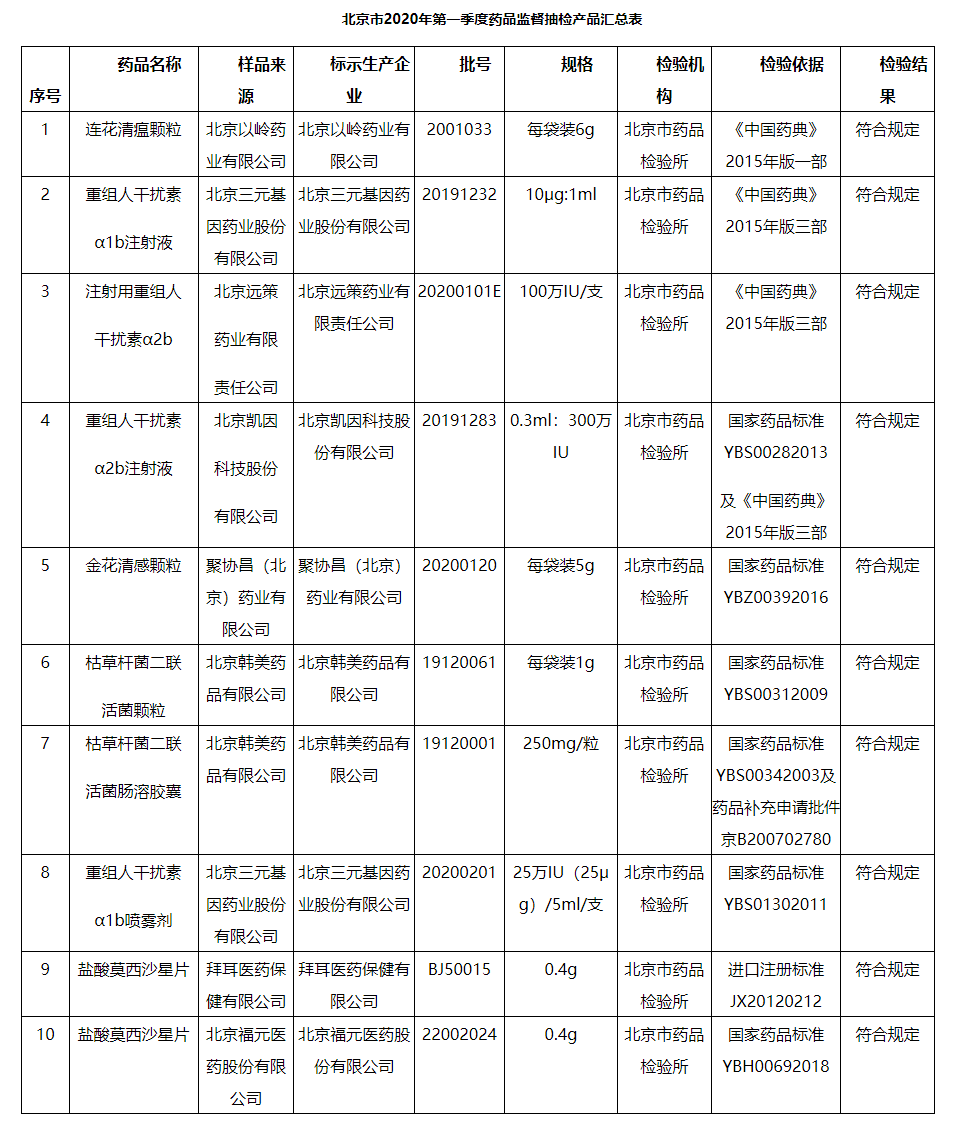 北京市2020年第一季度药品监督抽检产品汇总表

| 序号 | 药品名称 | 样品来源 | 标示生产企业 | 批号 | 规格 | 检验机构 | 检验依据 | 检验结果 |
|---|---|---|---|---|---|---|---|---|
| 1 | 连花清瘟颗粒 | 北京以岭药业有限公司 | 北京以岭药业有限公司 | 2001033 | 每袋装6g | 北京市药品检验所 | 《中国药典》2015年版一部 | 符合规定 |
| 2 | 重组人干扰素α1b注射液 | 北京三元基因药业股份有限公司 | 北京三元基因药业股份有限公司 | 20191232 | 10μg:1ml | 北京市药品检验所 | 《中国药典》2015年版三部 | 符合规定 |
| 3 | 注射用重组人干扰素α2b | 北京远策药业有限责任公司 | 北京远策药业有限责任公司 | 20200101E | 100万IU/支 | 北京市药品检验所 | 《中国药典》2015年版三部 | 符合规定 |
| 4 | 重组人干扰素α2b注射液 | 北京凯因科技股份有限公司 | 北京凯因科技股份有限公司 | 20191283 | 0.3ml：300万IU | 北京市药品检验所 | 国家药品标准YBS00282013及《中国药典》2015年版三部 | 符合规定 |
| 5 | 金花清感颗粒 | 聚协昌（北京）药业有限公司 | 聚协昌（北京）药业有限公司 | 20200120 | 每袋装5g | 北京市药品检验所 | 国家药品标准YBZ00392016 | 符合规定 |
| 6 | 枯草杆菌二联活菌颗粒 | 北京韩美药品有限公司 | 北京韩美药品有限公司 | 19120061 | 每袋装1g | 北京市药品检验所 | 国家药品标准YBS00312009 | 符合规定 |
| 7 | 枯草杆菌二联活菌肠溶胶囊 | 北京韩美药品有限公司 | 北京韩美药品有限公司 | 19120001 | 250mg/粒 | 北京市药品检验所 | 国家药品标准YBS00342003及药品补充申请批件京B200702780 | 符合规定 |
| 8 | 重组人干扰素α1b喷雾剂 | 北京三元基因药业股份有限公司 | 北京三元基因药业股份有限公司 | 20200201 | 25万IU（25μg）/5ml/支 | 北京市药品检验所 | 国家药品标准YBS01302011 | 符合规定 |
| 9 | 盐酸莫西沙星片 | 拜耳医药保健有限公司 | 拜耳医药保健有限公司 | BJ50015 | 0.4g | 北京市药品检验所 | 进口注册标准JX20120212 | 符合规定 |
| 10 | 盐酸莫西沙星片 | 北京福元医药股份有限公司 | 北京福元医药股份有限公司 | 22002024 | 0.4g | 北京市药品检验所 | 国家药品标准YBH00692018 | 符合规定 |